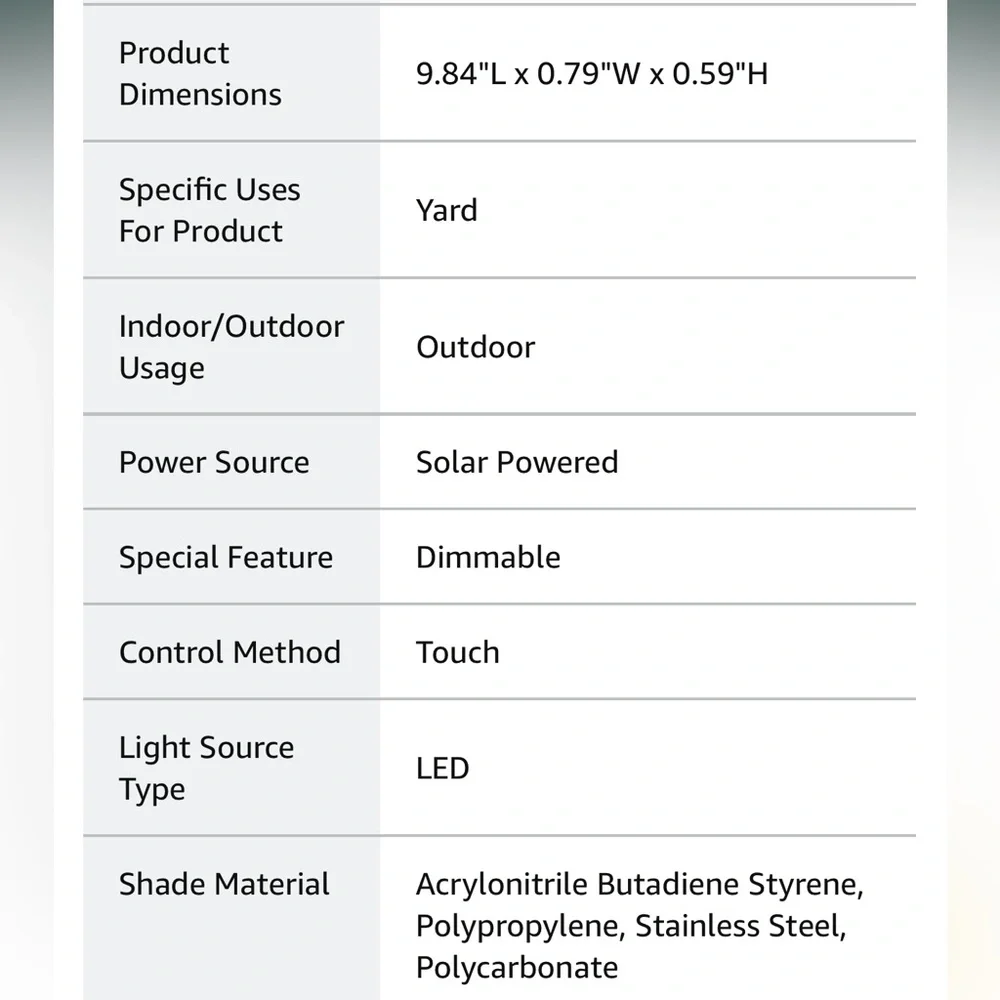 | | |
|---|---|
| Product Dimensions | 9.84"L x 0.79"W x 0.59"H |
| Specific Uses For Product | Yard |
| Indoor/Outdoor Usage | Outdoor |
| Power Source | Solar Powered |
| Special Feature | Dimmable |
| Control Method | Touch |
| Light Source Type | LED |
| Shade Material | Acrylonitrile Butadiene Styrene, Polypropylene, Stainless Steel, Polycarbonate |